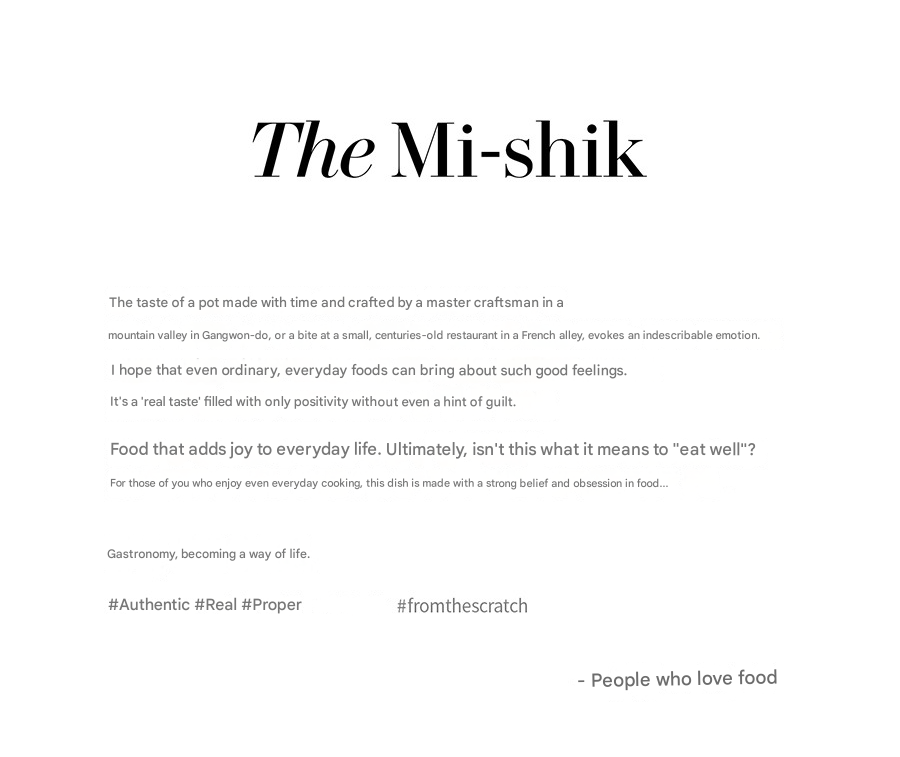 The Mi-shik

The taste of a pot made with time and crafted by a master craftsman in a mountain valley in Gangwon-do, or a bite at a small, centuries-old restaurant in a French alley, evokes an indescribable emotion.

I hope that even ordinary, everyday foods can bring about such good feelings.

It's a 'real taste' filled with only positivity without even a hint of guilt.

Food that adds joy to everyday life. Ultimately, isn't this what it means to "eat well"?

For those of you who enjoy even everyday cooking, this dish is made with a strong belief and obsession in food...

Gastronomy, becoming a way of life.

#Authentic #Real #Proper

#fromthescratch

- People who love food